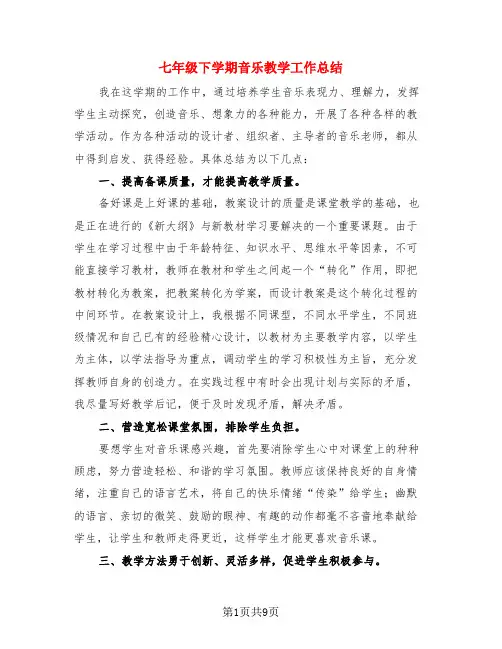 七年级下学期音乐教学工作总结

我在这学期的工作中，通过培养学生音乐表现力、理解力，发挥学生主动探究，创造音乐、想象力的各种能力，开展了各种各样的教学活动。作为各种活动的设计者、组织者、主导者的音乐老师，都从中得到启发、获得经验。具体总结为以下几点：

一、提高备课质量，才能提高教学质量。

备好课是上好课的基础，教案设计的质量是课堂教学的基础，也是正在进行的《新大纲》与新教材学习要解决的一个重要课题。由于学生在学习过程中由于年龄特征、知识水平、思维水平等因素，不可能直接学习教材，教师在教材和学生之间起一个“转化”作用，即把教材转化为教案，把教案转化为学案，而设计教案是这个转化过程的中间环节。在教案设计上，我根据不同课型，不同水平学生，不同班级情况和自己已有的经验精心设计，以教材为主要教学内容，以学生为主体，以学法指导为重点，调动学生的学习积极性为主旨，充分发挥教师自身的创造力。在实践过程中有时会出现计划与实际的矛盾，我尽量写好教学后记，便于及时发现矛盾，解决矛盾。

二、营造宽松课堂氛围，排除学生负担。

要想学生对音乐课感兴趣，首先要消除学生心中对课堂上的种种顾虑，努力营造轻松、和谐的学习氛围。教师应该保持良好的自身情绪，注重自己的语言艺术，将自己的快乐情绪“传染”给学生；幽默的语言、亲切的微笑、鼓励的眼神、有趣的动作都毫不吝啬地奉献给学生，让学生和教师走得更近，这样学生才能更喜欢音乐课。

三、教学方法勇于创新、灵活多样，促进学生积极参与。

第1页共9页